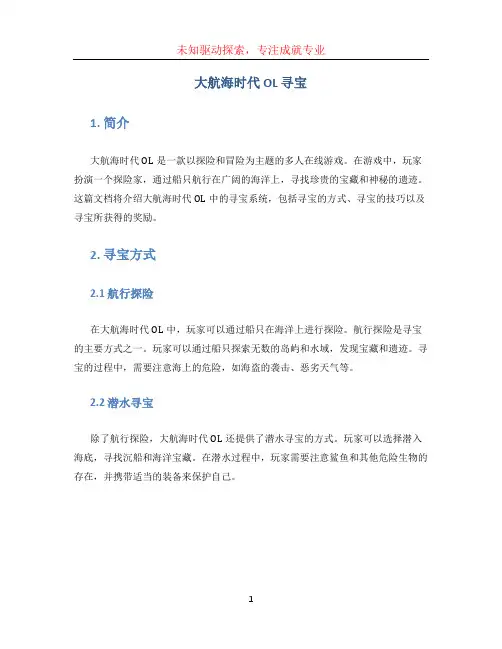 未知驱动探索，专注成就专业

大航海时代 OL 寻宝

1. 简介

大航海时代 OL 是一款以探险和冒险为主题的多人在线游戏。在游戏中，玩家扮演一个探险家，通过船只航行在广阔的海洋上，寻找珍贵的宝藏和神秘的遗迹。这篇文档将介绍大航海时代 OL 中的寻宝系统，包括寻宝的方式、寻宝的技巧以及寻宝所获得的奖励。

2. 寻宝方式

2.1 航行探险

在大航海时代 OL 中，玩家可以通过船只在海洋上进行探险。航行探险是寻宝的主要方式之一。玩家可以通过船只探索无数的岛屿和水域，发现宝藏和遗迹。寻宝的过程中，需要注意海上的危险，如海盗的袭击、恶劣天气等。

2.2 潜水寻宝

除了航行探险，大航海时代 OL 还提供了潜水寻宝的方式。玩家可以选择潜入海底，寻找沉船和海洋宝藏。在潜水过程中，玩家需要注意鲨鱼和其他危险生物的存在，并携带适当的装备来保护自己。

1